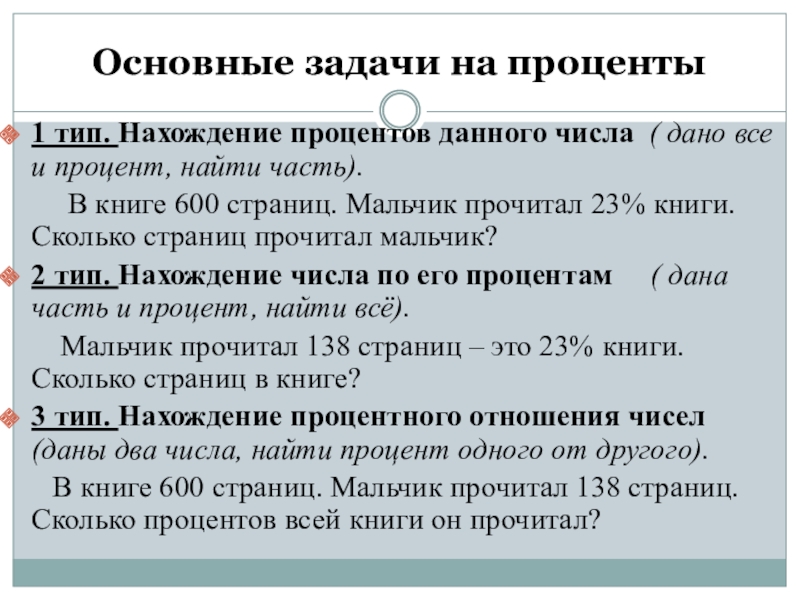 Основные задачи на проценты

1 тип. Нахождение процентов данного числа ( дано все и процент, найти часть).

В книге 600 страниц. Мальчик прочитал 23% книги. Сколько страниц прочитал мальчик?

2 тип. Нахождение числа по его процентам ( дана часть и процент, найти всё).

Мальчик прочитал 138 страниц – это 23% книги. Сколько страниц в книге?

3 тип. Нахождение процентного отношения чисел (даны два числа, найти процент одного от другого).

В книге 600 страниц. Мальчик прочитал 138 страниц. Сколько процентов всей книги он прочитал?